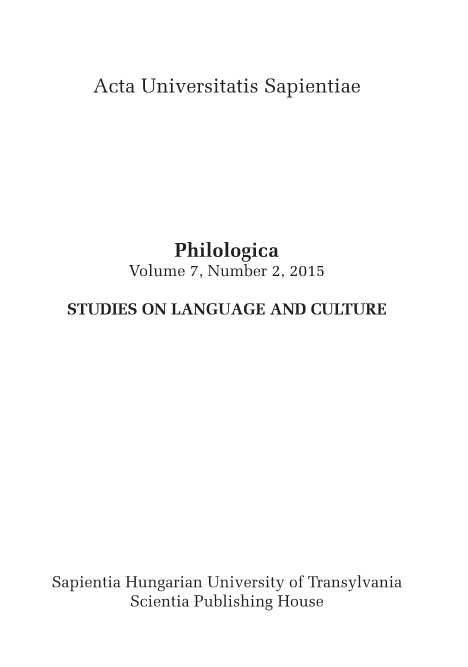 Acta Universitatis Sapientiae

Philologica
Volume 7, Number 2, 2015

STUDIES ON LANGUAGE AND CULTURE

Sapientia Hungarian University of Transylvania
Scientia Publishing House